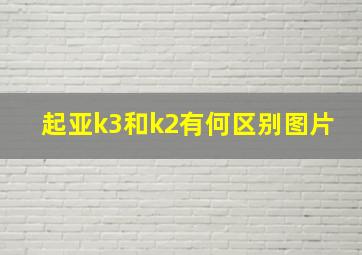 起亚k3和k2有何区别图片